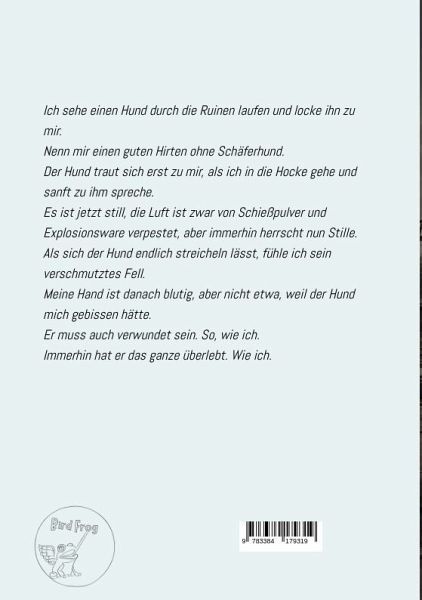 Ich sehe einen Hund durch die Ruinen laufen und locke ihn zu mir.
Nenn mir einen guten Hirten ohne Schäferhund.
Der Hund traut sich erst zu mir, als ich in die Hocke gehe und sanft zu ihm spreche.
Es ist jetzt still, die Luft ist zwar von Schießpulver und Explosionsware verpestet, aber immerhin herrscht nun Stille.
Als sich der Hund endlich streicheln lässt, fühle ich sein verschmutztes Fell.
Meine Hand ist danach blutig, aber nicht etwa, weil der Hund mich gebissen hätte.
Er muss auch verwundet sein. So, wie ich.
Immerhin hat er das ganze überlebt. Wie ich.

Bird Frog

9 783384 179319